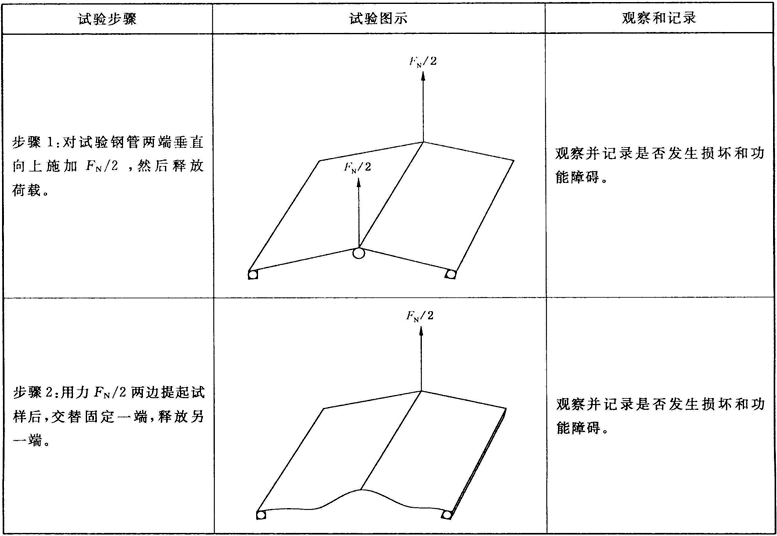 | 试验步骤 | 试验图示 | 观察和记录 |
|---|---|---|
| 步骤 1:对试验钢管两端垂直向上施加 $F_N/2$ ,然后释放荷载。 | $F_N/2$ $F_N/2$ | 观察并记录是否发生损坏和功能障碍。 |
| 步骤 2:用力 $F_N/2$ 两边提起试样后,交替固定一端,释放另一端。 | $F_N/2$ | 观察并记录是否发生损坏和功能障碍。 |